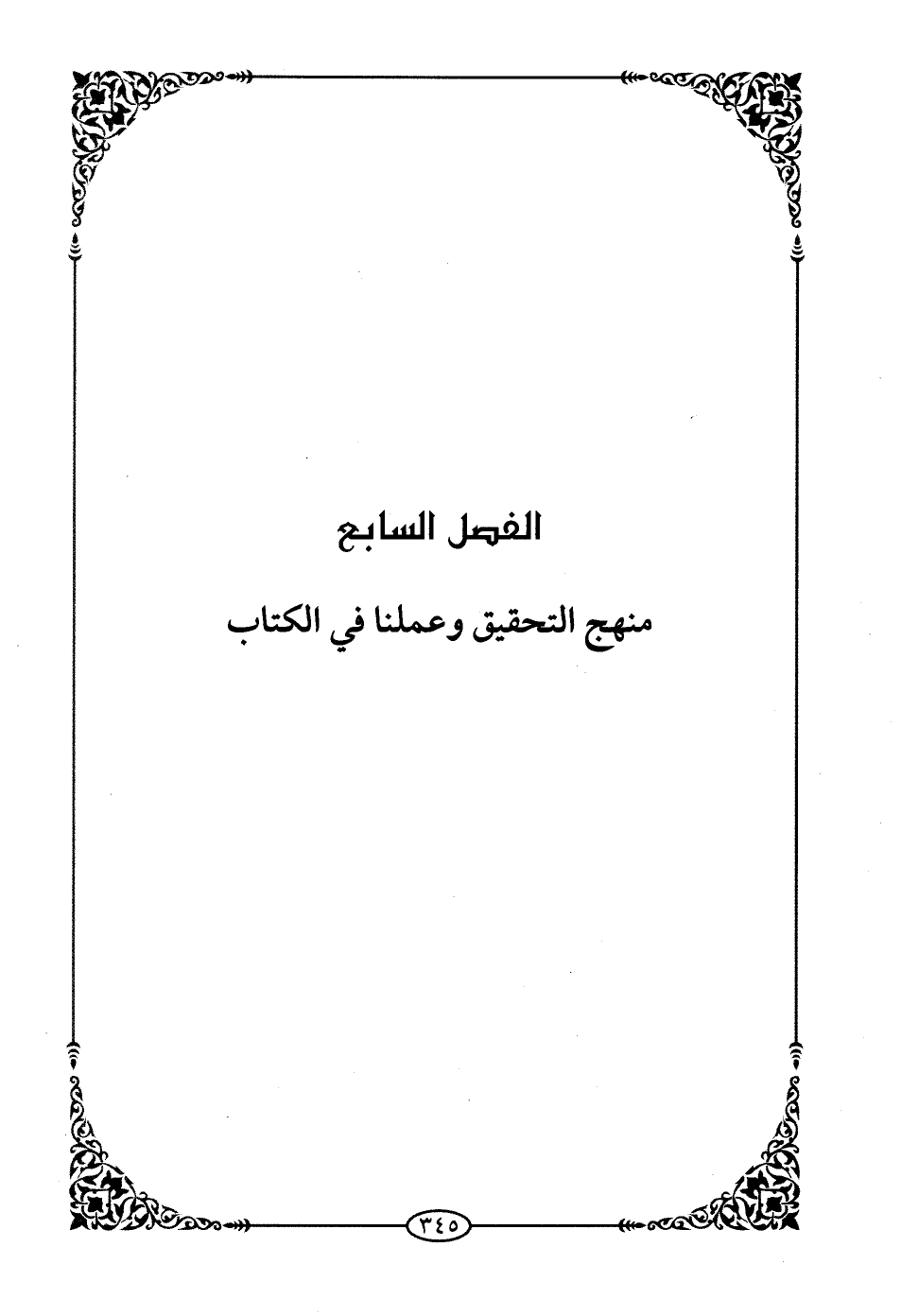 الفصل السابع

منهج التحقيق وعملنا في الكتاب

٣٤٥